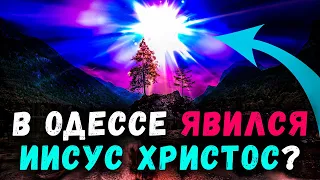 В ОДЕССЕ ЯВИЛСЯ ИИСУС ХРИСТОС?